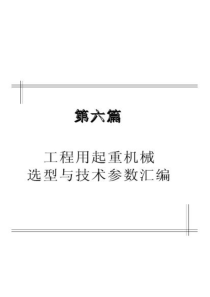 第六篇

工程用起重机械
选型与技术参数汇编